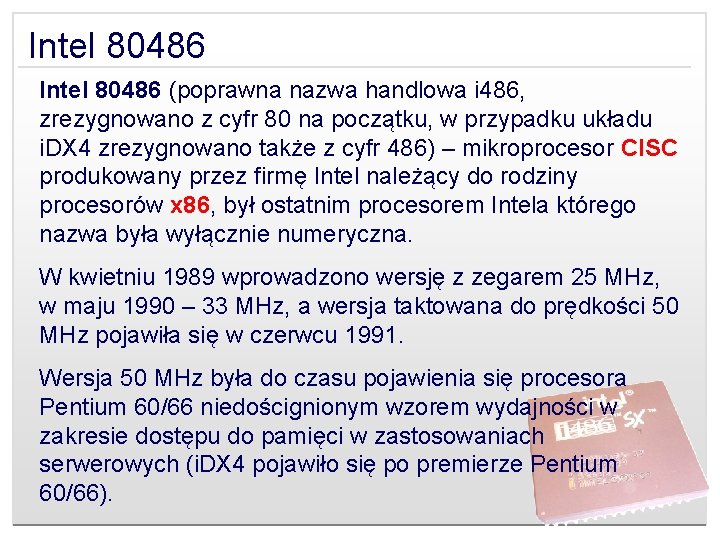 Intel 80486

Intel 80486 (poprawna nazwa handlowa i486, zrezygnowano z cyfr 80 na początku, w przypadku układu iDX4 zrezygnowano także z cyfr 486) – mikroprocesor CISC produkowany przez firmę Intel należący do rodziny procesorów x86, był ostatnim procesorem Intela którego nazwa była wyłącznie numeryczna.

W kwietniu 1989 wprowadzono wersję z zegarem 25 MHz, w maju 1990 – 33 MHz, a wersja taktowana do prędkości 50 MHz pojawiła się w czerwcu 1991.

Wersja 50 MHz była do czasu pojawienia się procesora Pentium 60/66 niedoścignionym wzorem wydajności w zakresie dostępu do pamięci w zastosowaniach serwerowych (iDX4 pojawiło się po premierze Pentium 60/66).

intel i486 SX